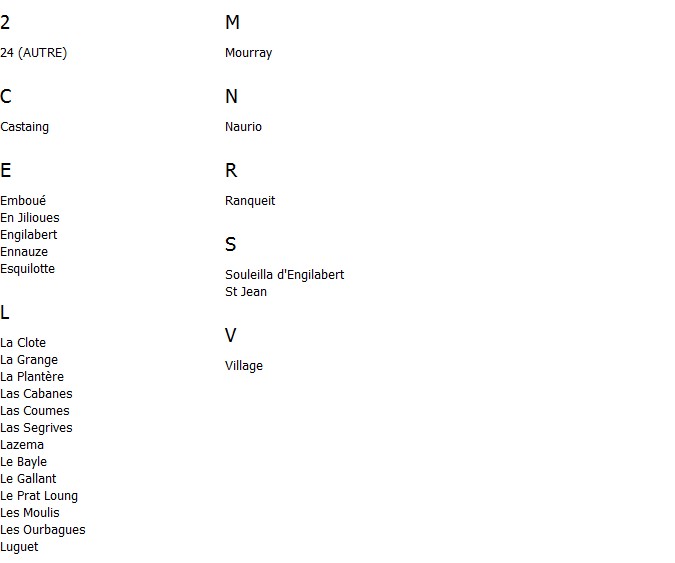 2

24 (AUTRE)

C

Castaing

E

Emboué
En Jilioues
Engilabert
Ennauze
Esquilotte

L

La Clote
La Grange
La Plantère
Las Cabanes
Las Coumes
Las Segrives
Lazema
Le Bayle
Le Gallant
Le Prat Loung
Les Moulis
Les Ourbagues
Luguet

M

Mourray

N

Naurio

R

Ranqueit

S

Souleilla d'Engilabert
St Jean

V

Village